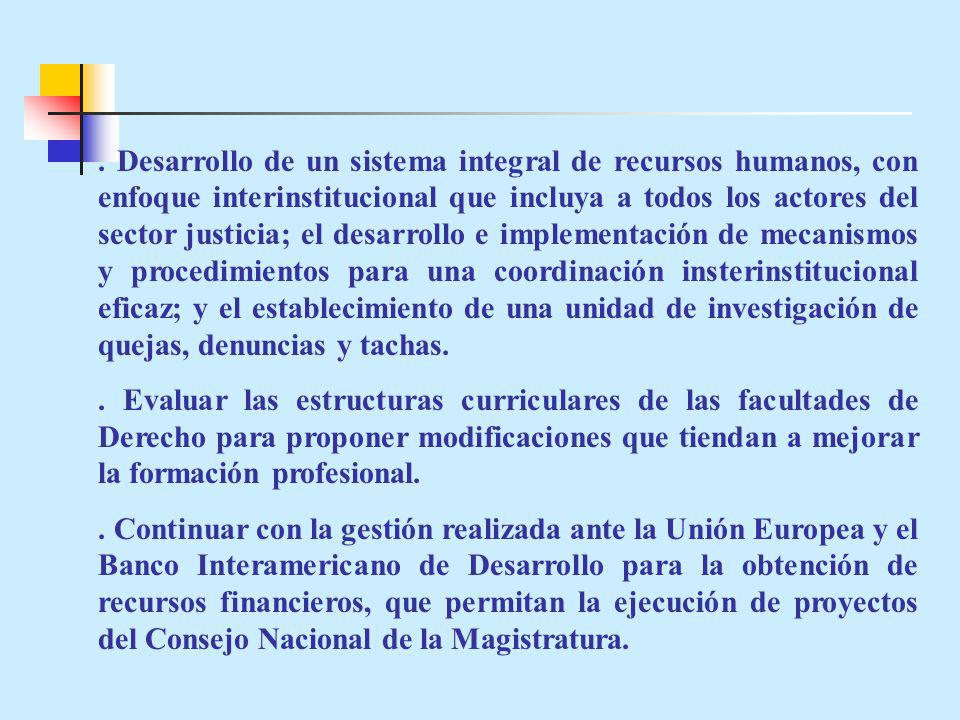 . Desarrollo de un sistema integral de recursos humanos, con enfoque interinstitucional que incluya a todos los actores del sector justicia; el desarrollo e implementación de mecanismos y procedimientos para una coordinación insterinstitucional eficaz; y el establecimiento de una unidad de investigación de quejas, denuncias y tachas.

. Evaluar las estructuras curriculares de las facultades de Derecho para proponer modificaciones que tiendan a mejorar la formación profesional.

. Continuar con la gestión realizada ante la Unión Europea y el Banco Interamericano de Desarrollo para la obtención de recursos financieros, que permitan la ejecución de proyectos del Consejo Nacional de la Magistratura.